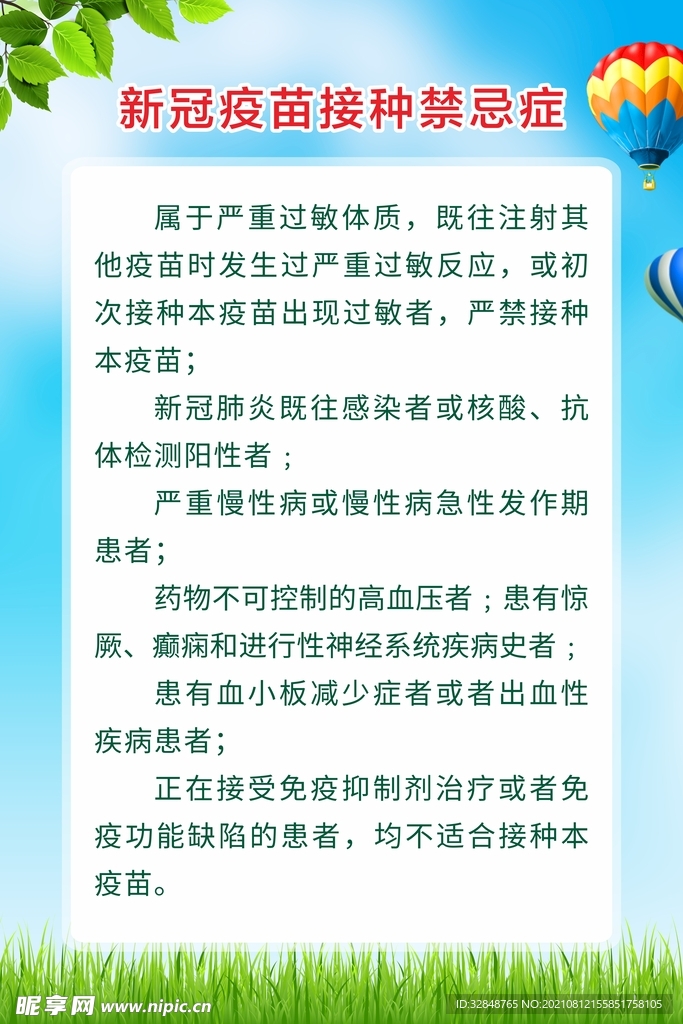 新冠疫苗接种禁忌症

属于严重过敏体质，既往注射其他疫苗时发生过严重过敏反应，或初次接种本疫苗出现过敏者，严禁接种本疫苗；

新冠肺炎既往感染者或核酸、抗体检测阳性者；

严重慢性病或慢性病急性发作期患者；

药物不可控制的高血压者；患有惊厥、癫痫和进行性神经系统疾病史者；

患有血小板减少症者或者出血性疾病患者；

正在接受免疫抑制剂治疗或者免疫功能缺陷的患者，均不适合接种本疫苗。

昵享网 www.nipic.cn

ID:32848765 NO:20210812155851758105